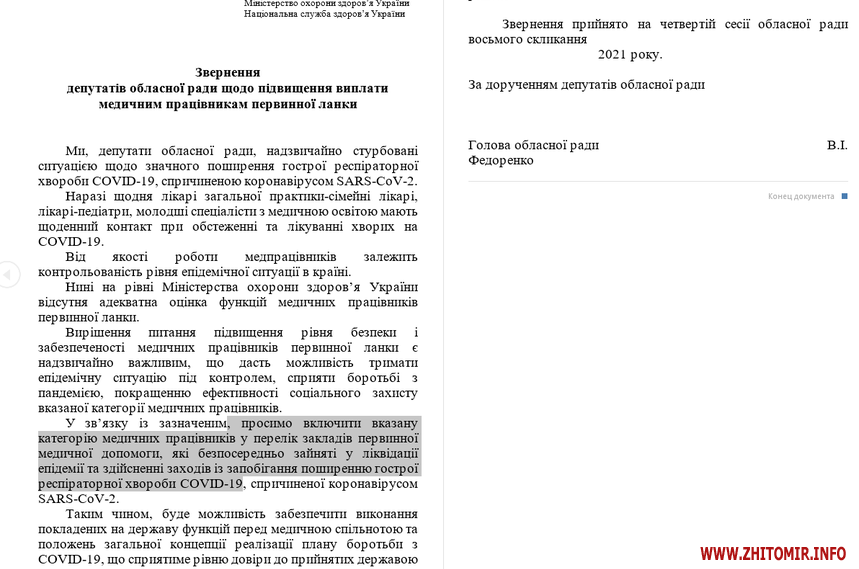 Міністерство охорони здоров'я України
Національна служба здоров'я України

Звернення
депутатів обласної ради щодо підвищення виплати медичним працівникам первинної ланки

Ми, депутати обласної ради, надзвичайно стурбовані ситуацією щодо значного поширення гострої респіраторної хвороби COVID-19, спричиненою коронавірусом SARS-CoV-2.

Наразі щодня лікарі загальної практики-сімейні лікарі, лікарі-педіатри, молодші спеціалісти з медичною освітою мають щоденний контакт при обстеженні та лікуванні хворих на COVID-19.

Від якості роботи медпрацівників залежить контрольованість рівня епідемічної ситуації в країні.

Нині на рівні Міністерства охорони здоров'я України відсутня адекватна оцінка функцій медичних працівників первинної ланки.

Вирішення питання підвищення рівня безпеки і забезпеченості медичних працівників первинної ланки є надзвичайно важливим, що дасть можливість тримати епідемічну ситуацію під контролем, сприяти боротьбі з пандемією, покращенню ефективності соціального захисту вказаної категорії медичних працівників.

У зв'язку із зазначеним, просимо включити вказану категорію медичних працівників у перелік закладів первинної медичної допомоги, які безпосередньо зайняті у ліквідації епідемії та здійсненні заходів із запобігання поширенню гострої респіраторної хвороби COVID-19, спричиненої коронавірусом SARS-CoV-2.

Таким чином, буде можливість забезпечити виконання покладених на державу функцій перед медичною спільнотою та положень загальної концепції реалізації плану боротьби з COVID-19, що сприятиме рівню довіри до прийнятих державою

Звернення прийнято на четвертій сесії обласної ради восьмого скликання
2021 року.

За дорученням депутатів обласної ради

Голова обласної ради В.І. Федоренко

Конец документа

WWW.ZHITOMIR.INFO